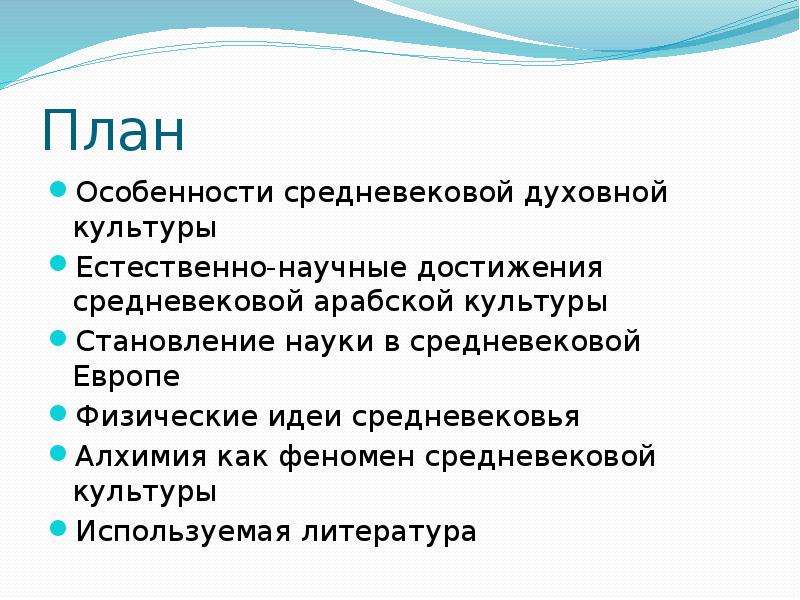 План

- Особенности средневековой духовной культуры
- Естественно-научные достижения средневековой арабской культуры
- Становление науки в средневековой Европе
- Физические идеи средневековья
- Алхимия как феномен средневековой культуры
- Используемая литература